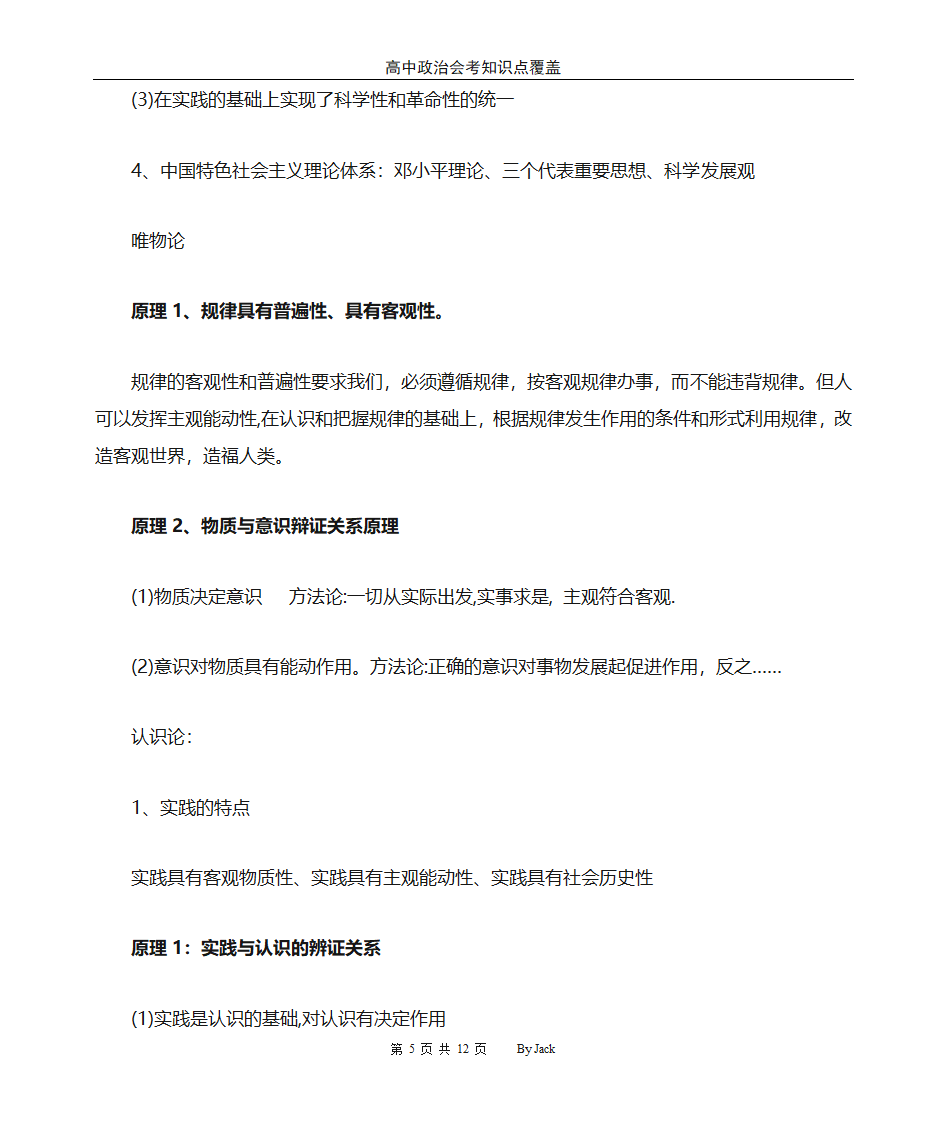 高中政治会考知识点覆盖

(3)在实践的基础上实现了科学性和革命性的统一

4、中国特色社会主义理论体系：邓小平理论、三个代表重要思想、科学发展观

唯物论

原理 1、规律具有普遍性、具有客观性。

规律的客观性和普遍性要求我们，必须遵循规律，按客观规律办事，而不能违背规律。但人可以发挥主观能动性,在认识和把握规律的基础上，根据规律发生作用的条件和形式利用规律，改造客观世界，造福人类。

原理 2、物质与意识辩证关系原理

(1)物质决定意识　方法论:一切从实际出发,实事求是, 主观符合客观.

(2)意识对物质具有能动作用。方法论:正确的意识对事物发展起促进作用，反之……

认识论:

1、实践的特点

实践具有客观物质性、实践具有主观能动性、实践具有社会历史性

原理 1：实践与认识的辨证关系

(1)实践是认识的基础,对认识有决定作用

第 5 页 共 12 页　By Jack